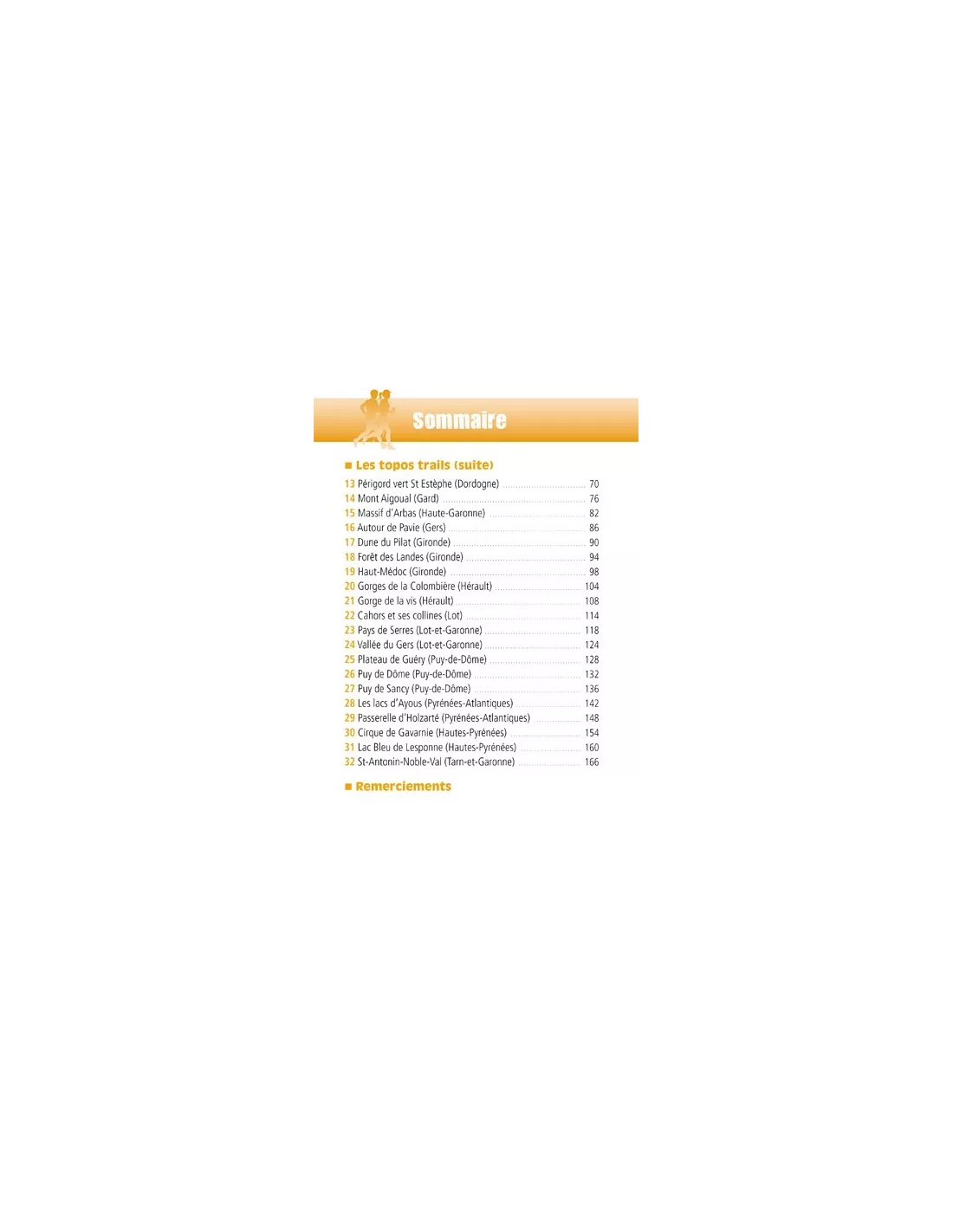 Sommaire

■ Les topos trails (suite)

13 Périgord vert St Estèphe (Dordogne) ........ 70
14 Mont Aigoual (Gard) ........ 76
15 Massif d'Arbas (Haute-Garonne) ........ 82
16 Autour de Pavie (Gers) ........ 86
17 Dune du Pilat (Gironde) ........ 90
18 Forêt des Landes (Gironde) ........ 94
19 Haut-Médoc (Gironde) ........ 98
20 Gorges de la Colombière (Hérault) ........ 104
21 Gorge de la vis (Hérault) ........ 108
22 Cahors et ses collines (Lot) ........ 114
23 Pays de Serres (Lot-et-Garonne) ........ 118
24 Vallée du Gers (Lot-et-Garonne) ........ 124
25 Plateau de Guéry (Puy-de-Dôme) ........ 128
26 Puy de Dôme (Puy-de-Dôme) ........ 132
27 Puy de Sancy (Puy-de-Dôme) ........ 136
28 Les lacs d'Ayous (Pyrénées-Atlantiques) ........ 142
29 Passerelle d'Holzarté (Pyrénées-Atlantiques) ........ 148
30 Cirque de Gavarnie (Hautes-Pyrénées) ........ 154
31 Lac Bleu de Lesponne (Hautes-Pyrénées) ........ 160
32 St-Antonin-Noble-Val (Tarn-et-Garonne) ........ 166

■ Remerciements